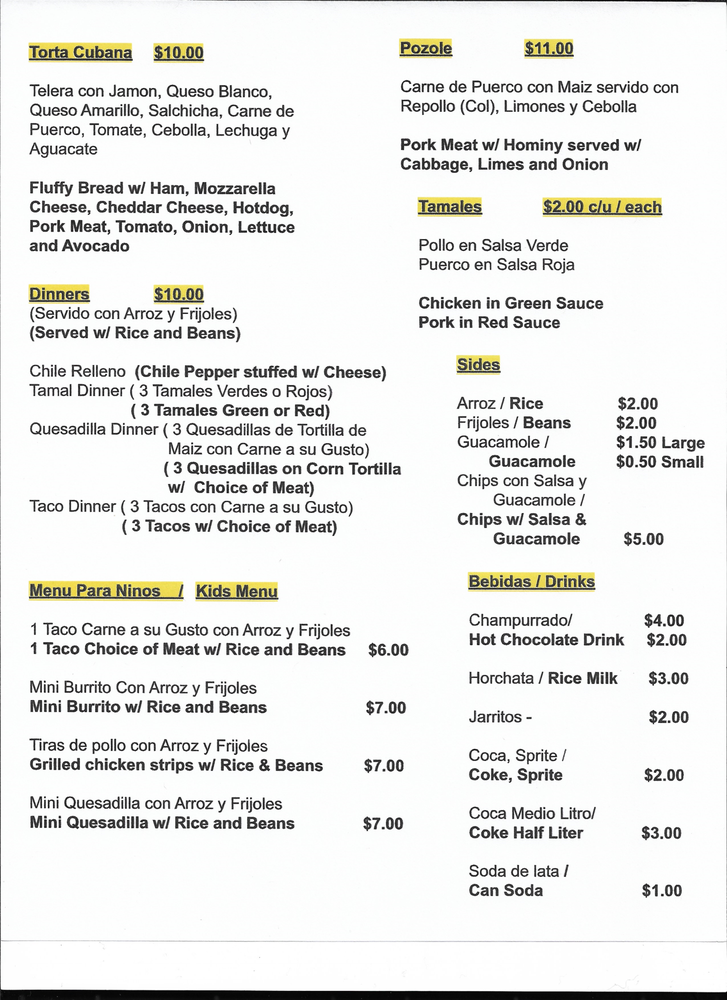 Torta Cubana $10.00

Telera con Jamon, Queso Blanco, Queso Amarillo, Salchicha, Carne de Puerco, Tomate, Cebolla, Lechuga y Aguacate

Fluffy Bread w/ Ham, Mozzarella Cheese, Cheddar Cheese, Hotdog, Pork Meat, Tomato, Onion, Lettuce and Avocado

Dinners $10.00
(Servido con Arroz y Frijoles)
(Served w/ Rice and Beans)

Chile Relleno (Chile Pepper stuffed w/ Cheese)
Tamal Dinner ( 3 Tamales Verdes o Rojos)
( 3 Tamales Green or Red)
Quesadilla Dinner ( 3 Quesadillas de Tortilla de Maiz con Carne a su Gusto)
( 3 Quesadillas on Corn Tortilla w/ Choice of Meat)
Taco Dinner ( 3 Tacos con Carne a su Gusto)
( 3 Tacos w/ Choice of Meat)

Menu Para Ninos / Kids Menu

1 Taco Carne a su Gusto con Arroz y Frijoles
1 Taco Choice of Meat w/ Rice and Beans $6.00

Mini Burrito Con Arroz y Frijoles
Mini Burrito w/ Rice and Beans $7.00

Tiras de pollo con Arroz y Frijoles
Grilled chicken strips w/ Rice & Beans $7.00

Mini Quesadilla con Arroz y Frijoles
Mini Quesadilla w/ Rice and Beans $7.00

Pozole $11.00

Carne de Puerco con Maiz servido con Repollo (Col), Limones y Cebolla

Pork Meat w/ Hominy served w/ Cabbage, Limes and Onion

Tamales $2.00 c/u / each

Pollo en Salsa Verde
Puerco en Salsa Roja

Chicken in Green Sauce
Pork in Red Sauce

Sides

Arroz / Rice $2.00
Frijoles / Beans $2.00
Guacamole / Guacamole $1.50 Large $0.50 Small
Chips con Salsa y Guacamole / Chips w/ Salsa & Guacamole $5.00

Bebidas / Drinks

Champurrado/ $4.00
Hot Chocolate Drink $2.00

Horchata / Rice Milk $3.00

Jarritos - $2.00

Coca, Sprite /
Coke, Sprite $2.00

Coca Medio Litro/
Coke Half Liter $3.00

Soda de lata /
Can Soda $1.00